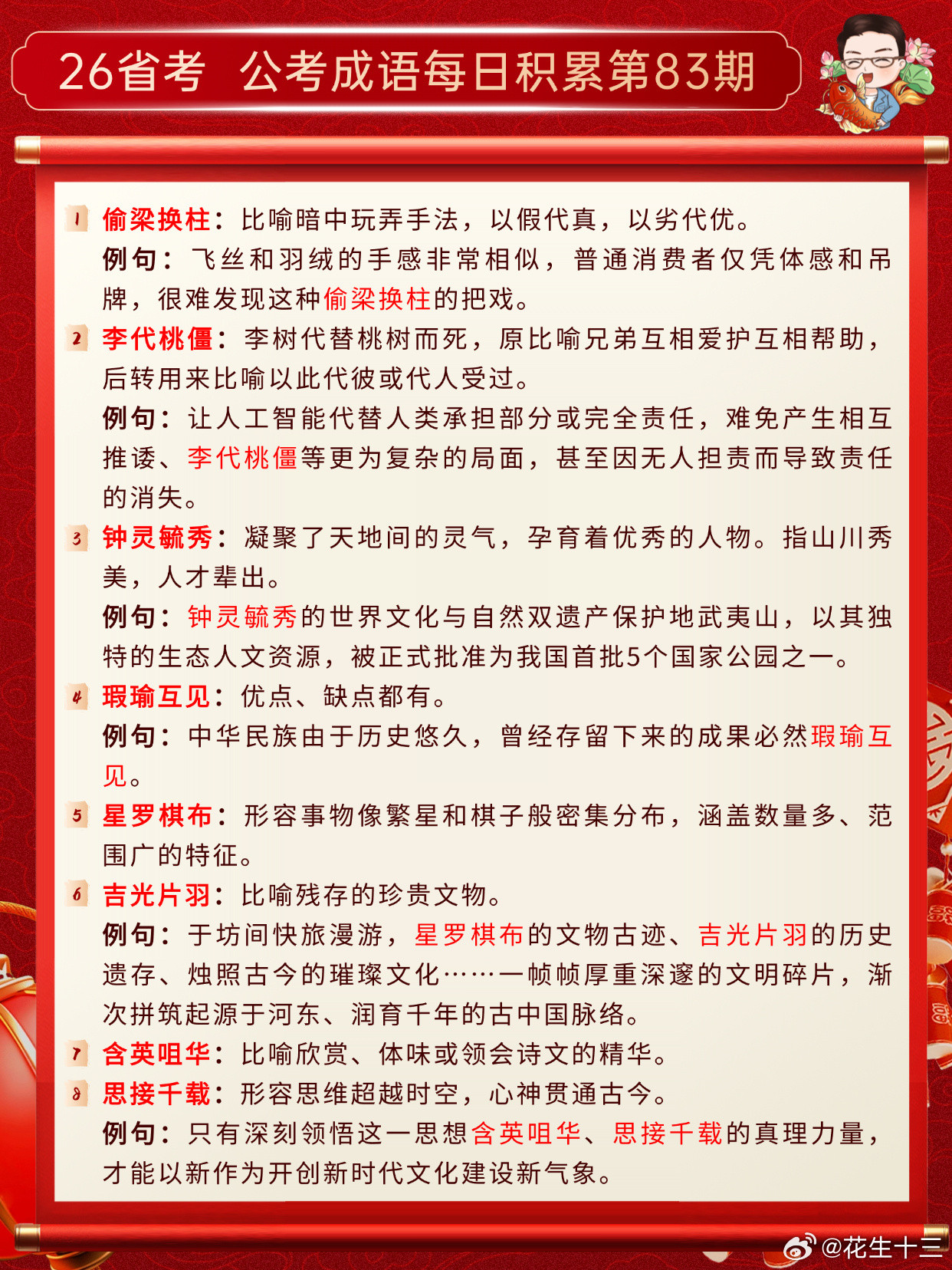 26省考 公考成语每日积累第83期

1 偷梁换柱：比喻暗中玩弄手法，以假代真，以劣代优。
例句：飞丝和羽绒的手感非常相似，普通消费者仅凭体感和吊牌，很难发现这种偷梁换柱的把戏。

2 李代桃僵：李树代替桃树而死，原比喻兄弟互相爱护互相帮助，后转用来比喻以此代彼或代人受过。
例句：让人工智能代替人类承担部分或完全责任，难免产生相互推诿、李代桃僵等更为复杂的局面，甚至因无人担责而导致责任的消失。

3 钟灵毓秀：凝聚了天地间的灵气，孕育着优秀的人物。指山川秀美，人才辈出。
例句：钟灵毓秀的世界文化与自然双遗产保护地武夷山，以其独特的生态人文资源，被正式批准为我国首批5个国家公园之一。

4 瑕瑜互见：优点、缺点都有。
例句：中华民族由于历史悠久，曾经存留下来的成果必然瑕瑜互见。

5 星罗棋布：形容事物像繁星和棋子般密集分布，涵盖数量多、范围广的特征。

6 吉光片羽：比喻残存的珍贵文物。
例句：于坊间快旅漫游，星罗棋布的文物古迹、吉光片羽的历史遗存、烛照古今的璀璨文化……一帧帧厚重深邃的文明碎片，渐次拼筑起源于河东、润育千年的古中国脉络。

7 含英咀华：比喻欣赏、体味或领会诗文的精华。

8 思接千载：形容思维超越时空，心神贯通古今。
例句：只有深刻领悟这一思想含英咀华、思接千载的真理力量，才能以新作为开创新时代文化建设新气象。

@花生十三